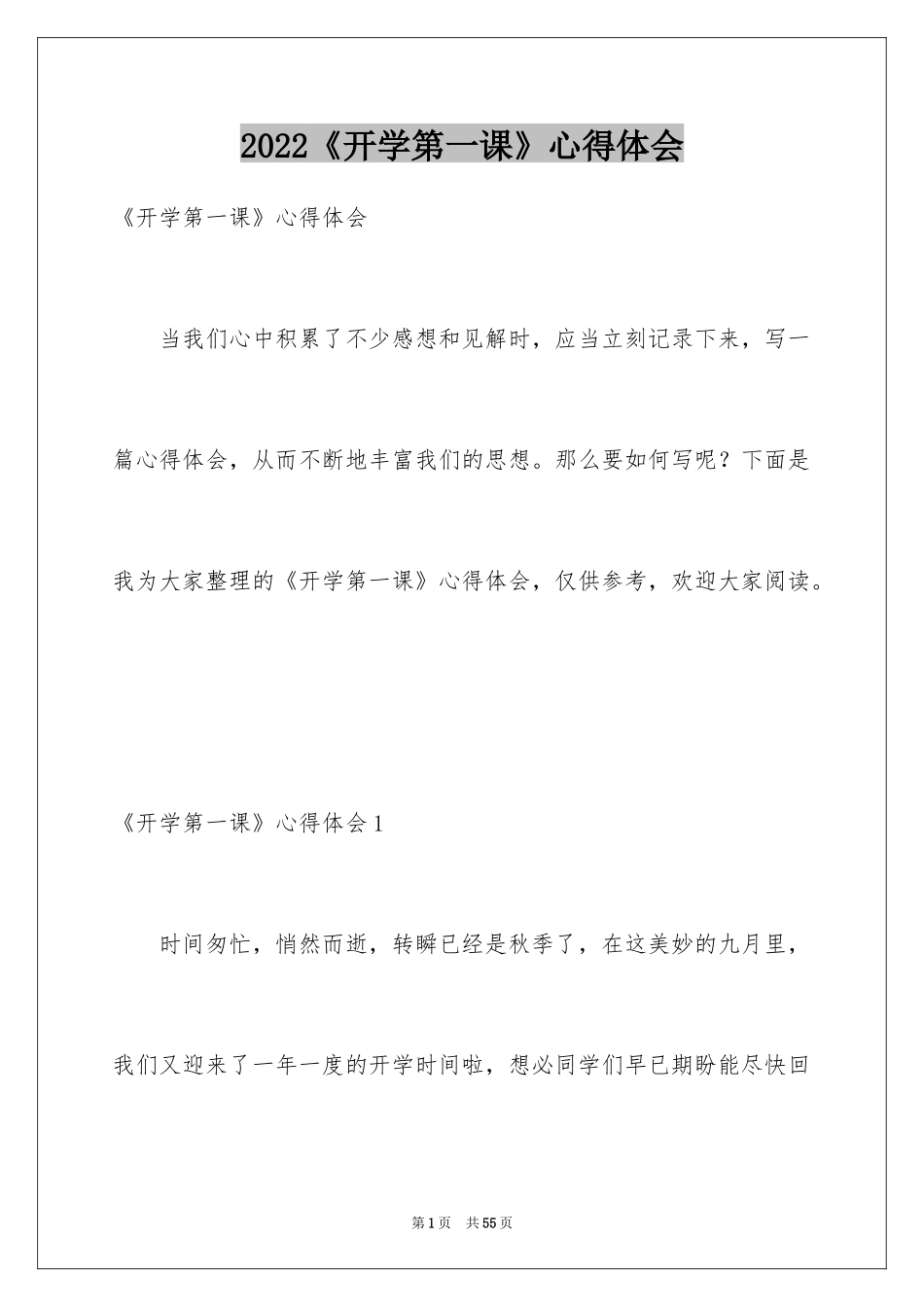 2022《开学第一课》心得体会

《开学第一课》心得体会

当我们心中积累了不少感想和见解时，应当立刻记录下来，写一篇心得体会，从而不断地丰富我们的思想。那么要如何写呢？下面是我为大家整理的《开学第一课》心得体会，仅供参考，欢迎大家阅读。

《开学第一课》心得体会1

时间匆忙，悄然而逝，转瞬已经是秋季了，在这美妙的九月里，我们又迎来了一年一度的开学时间啦，想必同学们早已期盼能尽快回

第1页 共55页